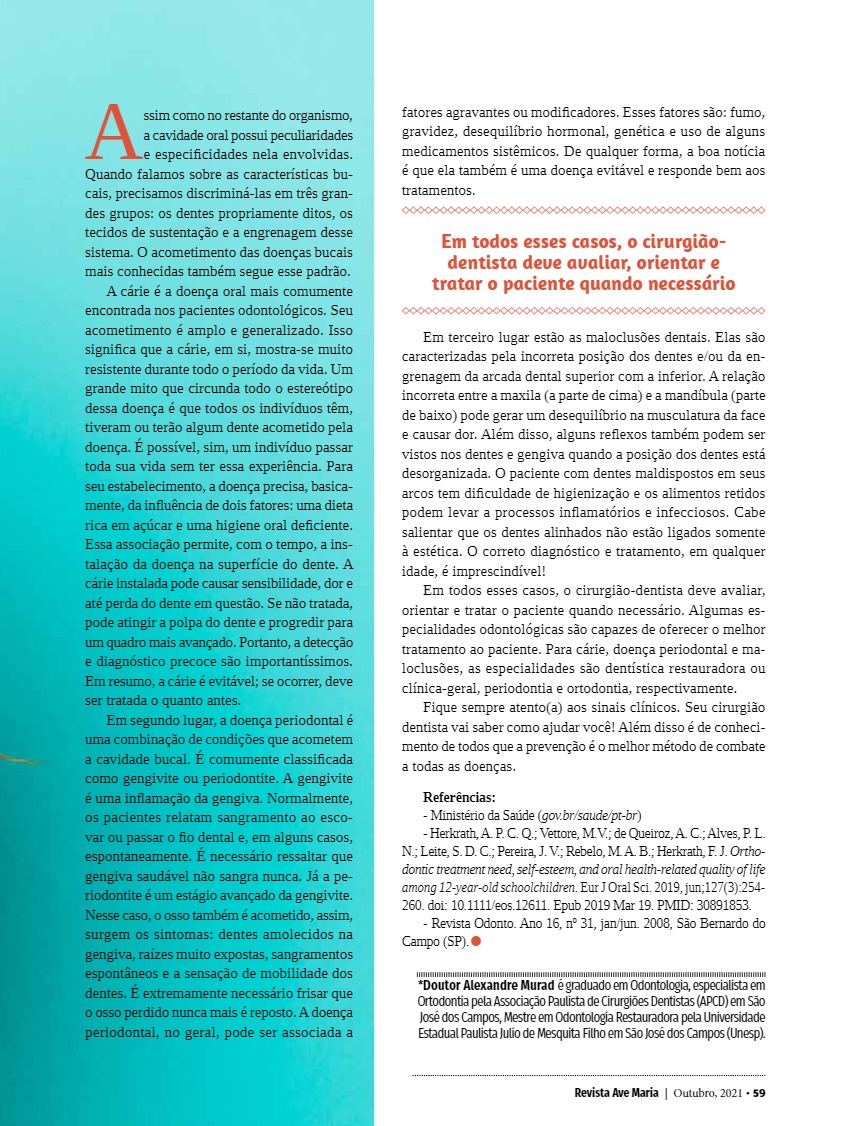 Assim como no restante do organismo, a cavidade oral possui peculiaridades e especificidades nela envolvidas. Quando falamos sobre as características bucais, precisamos discriminá-las em três grandes grupos: os dentes propriamente ditos, os tecidos de sustentação e a engrenagem desse sistema. O acometimento das doenças bucais mais conhecidas também segue esse padrão.

A cárie é a doença oral mais comumente encontrada nos pacientes odontológicos. Seu acometimento é amplo e generalizado. Isso significa que a cárie, em si, mostra-se muito resistente durante todo o período da vida. Um grande mito que circunda todo o estereótipo dessa doença é que todos os indivíduos têm, tiveram ou terão algum dente acometido pela doença. É possível, sim, um indivíduo passar toda sua vida sem ter essa experiência. Para seu estabelecimento, a doença precisa, basicamente, da influência de dois fatores: uma dieta rica em açúcar e uma higiene oral deficiente. Essa associação permite, com o tempo, a instalação da doença na superfície do dente. A cárie instalada pode causar sensibilidade, dor e até perda do dente em questão. Se não tratada, pode atingir a polpa do dente e progredir para um quadro mais avançado. Portanto, a detecção e diagnóstico precoce são importantíssimos. Em resumo, a cárie é evitável; se ocorrer, deve ser tratada o quanto antes.

Em segundo lugar, a doença periodontal é uma combinação de condições que acometem a cavidade bucal. É comumente classificada como gengivite ou periodontite. A gengivite é uma inflamação da gengiva. Normalmente, os pacientes relatam sangramento ao escovar ou passar o fio dental e, em alguns casos, espontaneamente. É necessário ressaltar que gengiva saudável não sangra nunca. Já a periodontite é um estágio avançado da gengivite. Nesse caso, o osso também é acometido, assim, surgem os sintomas: dentes amolecidos na gengiva, raízes muito expostas, sangramentos espontâneos e a sensação de mobilidade dos dentes. É extremamente necessário frisar que o osso perdido nunca mais é reposto. A doença periodontal, no geral, pode ser associada a fatores agravantes ou modificadores. Esses fatores são: fumo, gravidez, desequilíbrio hormonal, genética e uso de alguns medicamentos sistêmicos. De qualquer forma, a boa notícia é que ela também é uma doença evitável e responde bem aos tratamentos.

Em todos esses casos, o cirurgião-dentista deve avaliar, orientar e tratar o paciente quando necessário

Em terceiro lugar estão as maloclusões dentais. Elas são caracterizadas pela incorreta posição dos dentes e/ou da engrenagem da arcada dental superior com a inferior. A relação incorreta entre a maxila (a parte de cima) e a mandíbula (parte de baixo) pode gerar um desequilíbrio na musculatura da face e causar dor. Além disso, alguns reflexos também podem ser vistos nos dentes e gengiva quando a posição dos dentes está desorganizada. O paciente com dentes maldispostos em seus arcos tem dificuldade de higienização e os alimentos retidos podem levar a processos inflamatórios e infecciosos. Cabe salientar que os dentes alinhados não estão ligados somente à estética. O correto diagnóstico e tratamento, em qualquer idade, é imprescindível!

Em todos esses casos, o cirurgião-dentista deve avaliar, orientar e tratar o paciente quando necessário. Algumas especialidades odontológicas são capazes de oferecer o melhor tratamento ao paciente. Para cárie, doença periodontal e maloclusões, as especialidades são dentística restauradora ou clínica-geral, periodontia e ortodontia, respectivamente.

Fique sempre atento(a) aos sinais clínicos. Seu cirurgião dentista vai saber como ajudar você! Além disso é de conhecimento de todos que a prevenção é o melhor método de combate a todas as doenças.

Referências:
- Ministério da Saúde (gov.br/saude/pt-br)
- Herkrath, A. P. C. Q.; Vettore, M.V.; de Queiroz, A. C.; Alves, P. L. N.; Leite, S. D. C.; Pereira, J. V.; Rebelo, M. A. B.; Herkrath, F. J. Orthodontic treatment need, self-esteem, and oral health-related quality of life among 12-year-old schoolchildren. Eur J Oral Sci. 2019, jun;127(3):254-260. doi: 10.1111/eos.12611. Epub 2019 Mar 19. PMID: 30891853.
- Revista Odonto. Ano 16, nº 31, jan/jun. 2008, São Bernardo do Campo (SP).

*Doutor Alexandre Murad é graduado em Odontologia, especialista em Ortodontia pela Associação Paulista de Cirurgiões Dentistas (APCD) em São José dos Campos, Mestre em Odontologia Restauradora pela Universidade Estadual Paulista Julio de Mesquita Filho em São José dos Campos (Unesp).

Revista Ave Maria | Outubro, 2021 • 59